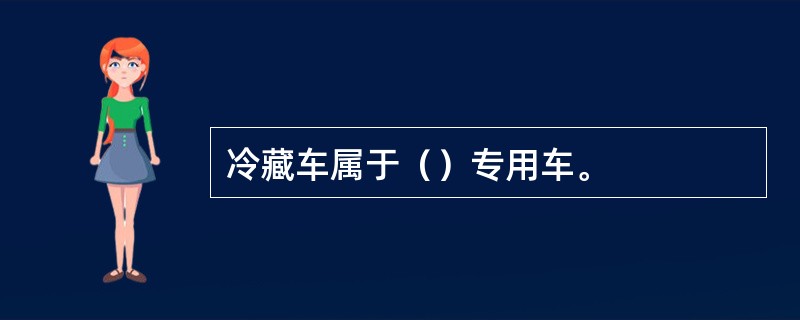 冷藏车属于（）专用车。